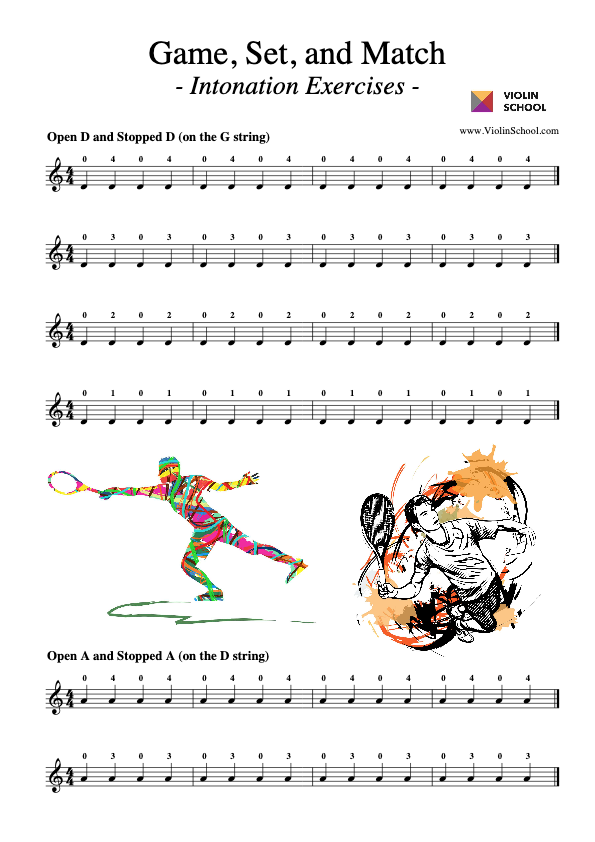 Game, Set, and Match
- Intonation Exercises -

VIOLIN SCHOOL

www.ViolinSchool.com

Open D and Stopped D (on the G string)

0 4 0 4 0 4 0 4 0 4 0 4 0 4 0 4

0 3 0 3 0 3 0 3 0 3 0 3 0 3 0 3

0 2 0 2 0 2 0 2 0 2 0 2 0 2 0 2

0 1 0 1 0 1 0 1 0 1 0 1 0 1 0 1

Open A and Stopped A (on the D string)

0 4 0 4 0 4 0 4 0 4 0 4 0 4 0 4

0 3 0 3 0 3 0 3 0 3 0 3 0 3 0 3